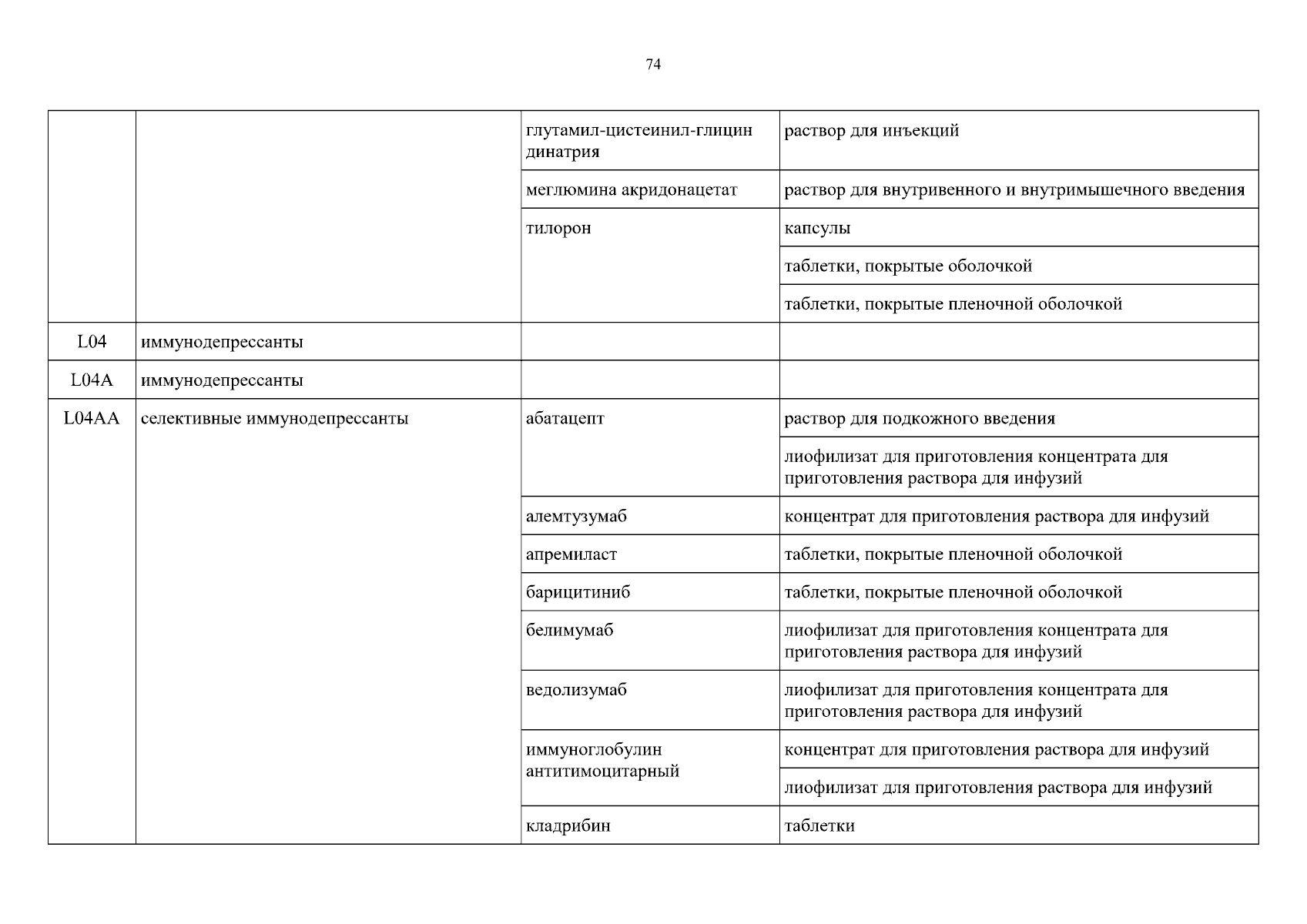 74

| | | | |
|---|---|---|---|
| | | глутамил-цистеинил-глицин динатрия | раствор для инъекций |
| | | меглюмина акридонацетат | раствор для внутривенного и внутримышечного введения |
| | | тилорон | капсулы |
| | | | таблетки, покрытые оболочкой |
| | | | таблетки, покрытые пленочной оболочкой |
| L04 | иммунодепрессанты | | |
| L04A | иммунодепрессанты | | |
| L04AA | селективные иммунодепрессанты | абатацепт | раствор для подкожного введения |
| | | | лиофилизат для приготовления концентрата для приготовления раствора для инфузий |
| | | алемтузумаб | концентрат для приготовления раствора для инфузий |
| | | апремиласт | таблетки, покрытые пленочной оболочкой |
| | | барицитиниб | таблетки, покрытые пленочной оболочкой |
| | | белимумаб | лиофилизат для приготовления концентрата для приготовления раствора для инфузий |
| | | ведолизумаб | лиофилизат для приготовления концентрата для приготовления раствора для инфузий |
| | | иммуноглобулин антитимоцитарный | концентрат для приготовления раствора для инфузий |
| | | | лиофилизат для приготовления раствора для инфузий |
| | | кладрибин | таблетки |